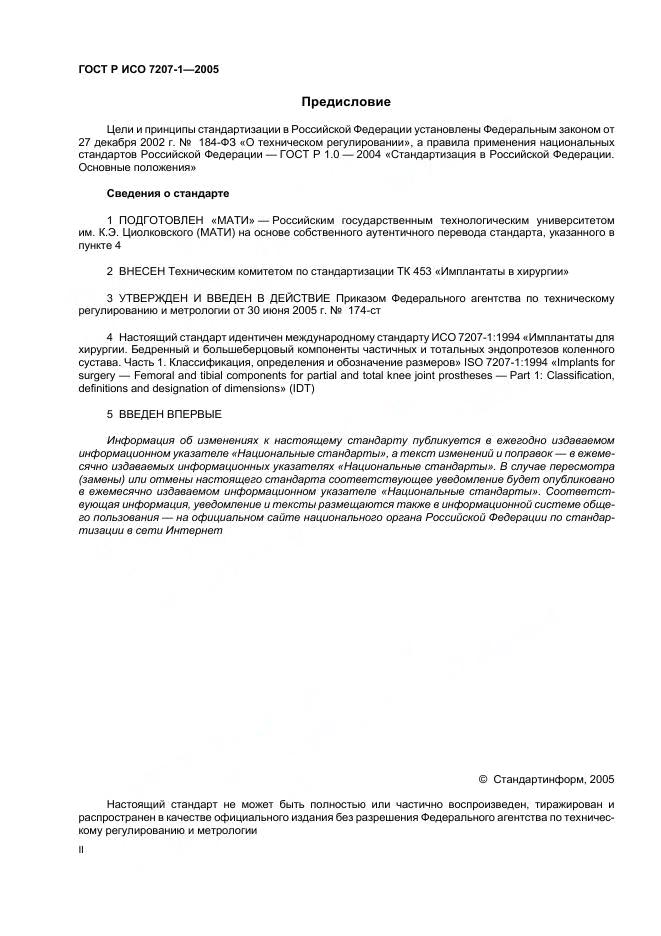 ГОСТ Р ИСО 7207-1—2005

Предисловие

Цели и принципы стандартизации в Российской Федерации установлены Федеральным законом от 27 декабря 2002 г. № 184-ФЗ «О техническом регулировании», а правила применения национальных стандартов Российской Федерации — ГОСТ Р 1.0 — 2004 «Стандартизация в Российской Федерации. Основные положения»

Сведения о стандарте

1 ПОДГОТОВЛЕН «МАТИ» — Российским государственным технологическим университетом им. К.Э. Циолковского (МАТИ) на основе собственного аутентичного перевода стандарта, указанного в пункте 4

2 ВНЕСЕН Техническим комитетом по стандартизации ТК 453 «Имплантаты в хирургии»

3 УТВЕРЖДЕН И ВВЕДЕН В ДЕЙСТВИЕ Приказом Федерального агентства по техническому регулированию и метрологии от 30 июня 2005 г. № 174-ст

4 Настоящий стандарт идентичен международному стандарту ИСО 7207-1:1994 «Имплантаты для хирургии. Бедренный и большеберцовый компоненты частичных и тотальных эндопротезов коленного сустава. Часть 1. Классификация, определения и обозначение размеров» ISO 7207-1:1994 «Implants for surgery — Femoral and tibial components for partial and total knee joint prostheses — Part 1: Classification, definitions and designation of dimensions» (IDT)

5 ВВЕДЕН ВПЕРВЫЕ

Информация об изменениях к настоящему стандарту публикуется в ежегодно издаваемом информационном указателе «Национальные стандарты», а текст изменений и поправок — в ежемесячно издаваемых информационных указателях «Национальные стандарты». В случае пересмотра (замены) или отмены настоящего стандарта соответствующее уведомление будет опубликовано в ежемесячно издаваемом информационном указателе «Национальные стандарты». Соответствующая информация, уведомление и тексты размещаются также в информационной системе общего пользования — на официальном сайте национального органа Российской Федерации по стандартизации в сети Интернет

© Стандартинформ, 2005

Настоящий стандарт не может быть полностью или частично воспроизведен, тиражирован и распространен в качестве официального издания без разрешения Федерального агентства по техническому регулированию и метрологии

II